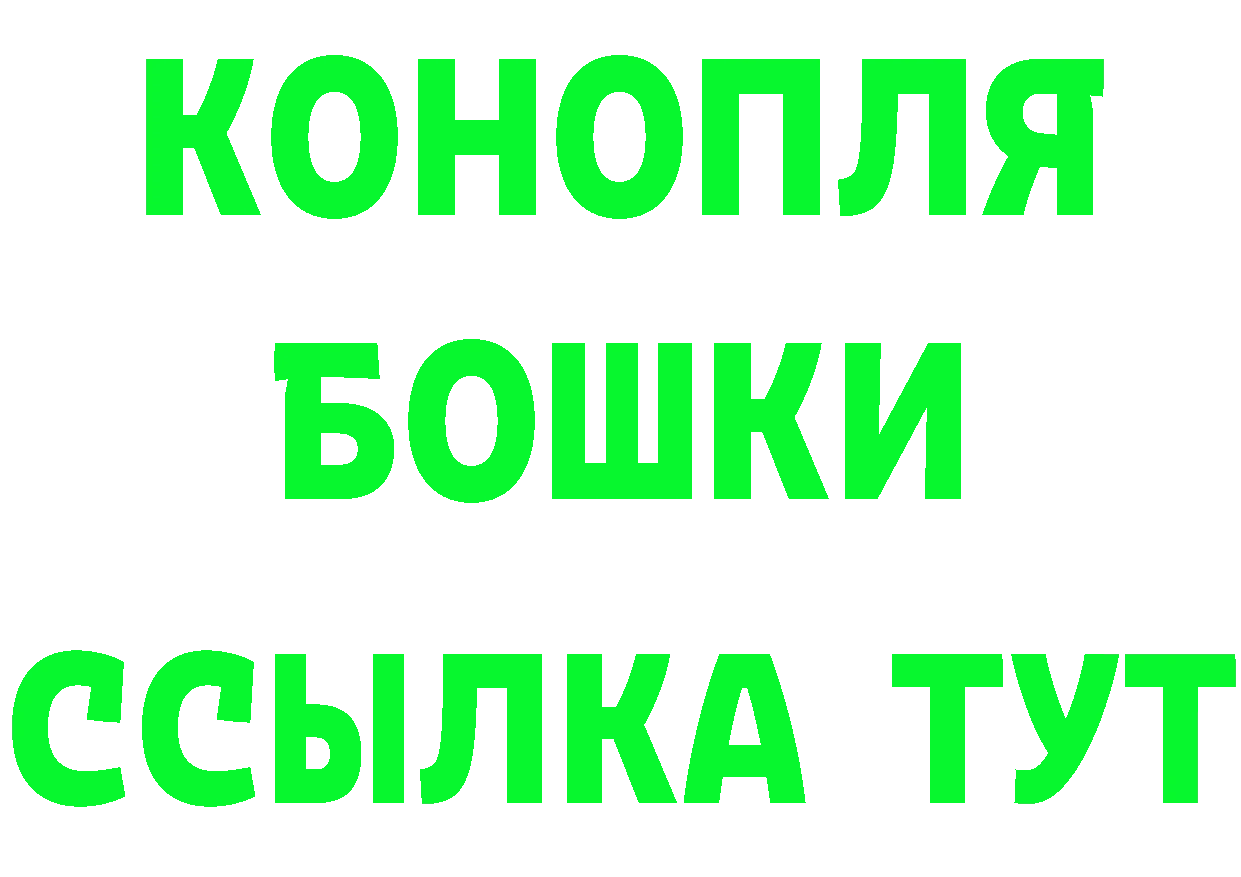 КОНОПЛЯ
БОШКИ
ССЫЛКА ТУТ